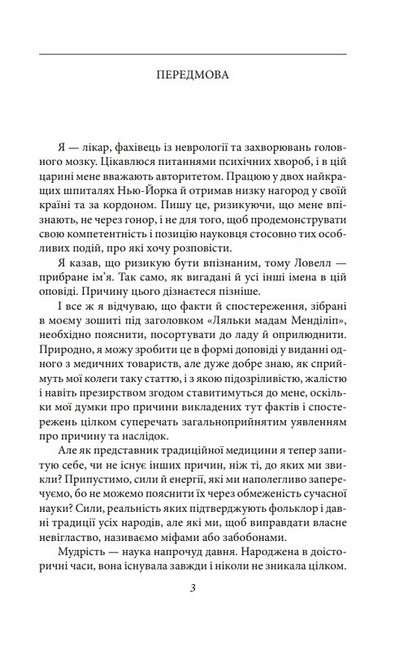 ПЕРЕДМОВА

Я — лікар, фахівець із неврології та захворювань головного мозку. Цікавлюся питаннями психічних хвороб, і в цій царині мене вважають авторитетом. Працюю у двох найкращих шпиталях Нью-Йорка й отримав низку нагород у своїй країні та за кордоном. Пишу це, ризикуючи, що мене впізнають, не через гонор, і не для того, щоб продемонструвати свою компетентність і позицію науковця стосовно тих особливих подій, про які хочу розповісти.

Я казав, що ризикую бути впізнаним, тому Ловелл — прибране ім'я. Так само, як вигадані й усі інші імена в цій оповіді. Причину цього дізнаєтеся пізніше.

І все ж я відчуваю, що факти й спостереження, зібрані в моєму зошиті під заголовком «Ляльки мадам Менділіп», необхідно пояснити, посортувати до ладу й оприлюднити. Природно, я можу зробити це в формі доповіді у виданні одного з медичних товариств, але дуже добре знаю, як сприймуть мої колеги таку статтю, і з якою підозріливістю, жалістю і навіть презирством згодом ставитимуться до мене, оскільки мої думки про причини викладених тут фактів і спостережень цілком суперечать загальноприйнятим уявленням про причину та наслідок.

Але як представник традиційної медицини я тепер запитую себе, чи не існує інших причин, ніж ті, до яких ми звикли? Припустимо, сили й енергії, які ми наполегливо заперечуємо, бо не можемо пояснити їх через обмеженість сучасної науки? Сили, реальність яких підтверджують фольклор і давні традиції усіх народів, але які ми, щоб виправдати власне невігластво, називаємо міфами або забобонами.

Мудрість — наука напрочуд давня. Народжена в доісторичні часи, вона існувала завжди і ніколи не зникала цілком.

3